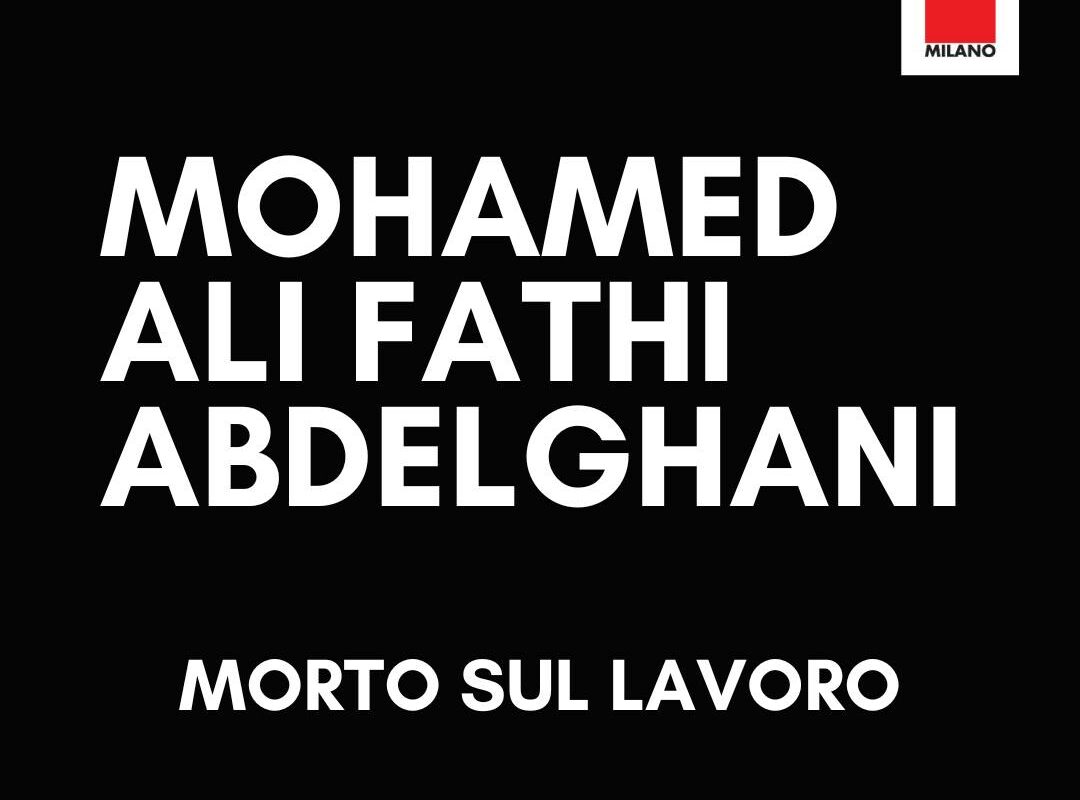 MILANO

MOHAMED ALI FATHI ABDELGHANI

MORTO SUL LAVORO